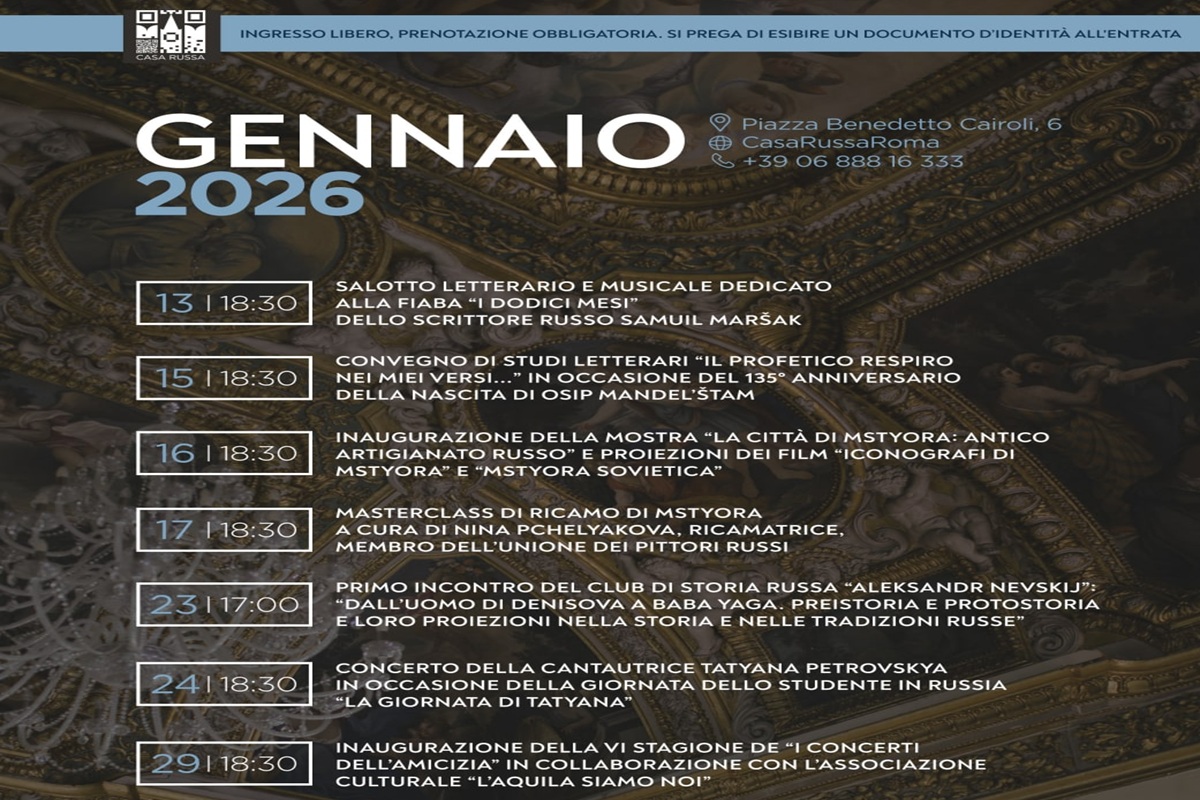 CASA RUSSA

INGRESSO LIBERO, PRENOTAZIONE OBBLIGATORIA. SI PREGA DI ESIBIRE UN DOCUMENTO D'IDENTITÀ ALL'ENTRATA

GENNAIO 2026

Piazza Benedetto Cairoli, 6
CasaRussaRoma
+39 06 888 16 333

13 | 18:30
SALOTTO LETTERARIO E MUSICALE DEDICATO ALLA FIABA "I DODICI MESI" DELLO SCRITTORE RUSSO SAMUIL MARŠAK

15 | 18:30
CONVEGNO DI STUDI LETTERARI "IL PROFETICO RESPIRO NEI MIEI VERSI..." IN OCCASIONE DEL 135° ANNIVERSARIO DELLA NASCITA DI OSIP MANDEL'ŠTAM

16 | 18:30
INAUGURAZIONE DELLA MOSTRA "LA CITTÀ DI MSTYORA: ANTICO ARTIGIANATO RUSSO" E PROIEZIONI DEI FILM "ICONOGRAFI DI MSTYORA" E "MSTYORA SOVIETICA"

17 | 18:30
MASTERCLASS DI RICAMO DI MSTYORA A CURA DI NINA PCHELYAKOVA, RICAMATRICE, MEMBRO DELL'UNIONE DEI PITTORI RUSSI

23 | 17:00
PRIMO INCONTRO DEL CLUB DI STORIA RUSSA "ALEKSANDR NEVSKIJ": "DALL'UOMO DI DENISOVA A BABA YAGA. PREISTORIA E PROTOSTORIA E LORO PROIEZIONI NELLA STORIA E NELLE TRADIZIONI RUSSE"

24 | 18:30
CONCERTO DELLA CANTAUTRICE TATYANA PETROVSKYA IN OCCASIONE DELLA GIORNATA DELLO STUDENTE IN RUSSIA "LA GIORNATA DI TATYANA"

29 | 18:30
INAUGURAZIONE DELLA VI STAGIONE DE "I CONCERTI DELL'AMICIZIA" IN COLLABORAZIONE CON L'ASSOCIAZIONE CULTURALE "L'AQUILA SIAMO NOI"